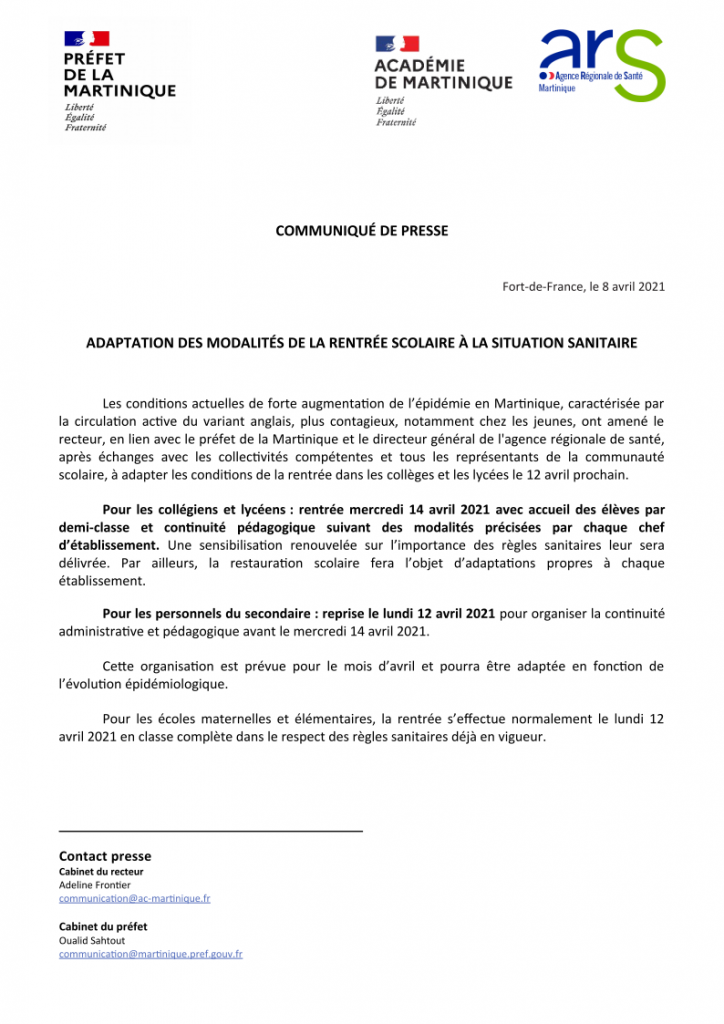 PRÉFET
DE LA
MARTINIQUE
Liberté
Égalité
Fraternité

ACADÉMIE
DE MARTINIQUE
Liberté
Égalité
Fraternité

ars
Agence Régionale de Santé
Martinique

COMMUNIQUÉ DE PRESSE

Fort-de-France, le 8 avril 2021

ADAPTATION DES MODALITÉS DE LA RENTRÉE SCOLAIRE À LA SITUATION SANITAIRE

Les conditions actuelles de forte augmentation de l'épidémie en Martinique, caractérisée par la circulation active du variant anglais, plus contagieux, notamment chez les jeunes, ont amené le recteur, en lien avec le préfet de la Martinique et le directeur général de l'agence régionale de santé, après échanges avec les collectivités compétentes et tous les représentants de la communauté scolaire, à adapter les conditions de la rentrée dans les collèges et les lycées le 12 avril prochain.

Pour les collégiens et lycéens : rentrée mercredi 14 avril 2021 avec accueil des élèves par demi-classe et continuité pédagogique suivant des modalités précisées par chaque chef d'établissement. Une sensibilisation renouvelée sur l'importance des règles sanitaires leur sera délivrée. Par ailleurs, la restauration scolaire fera l'objet d'adaptations propres à chaque établissement.

Pour les personnels du secondaire : reprise le lundi 12 avril 2021 pour organiser la continuité administrative et pédagogique avant le mercredi 14 avril 2021.

Cette organisation est prévue pour le mois d'avril et pourra être adaptée en fonction de l'évolution épidémiologique.

Pour les écoles maternelles et élémentaires, la rentrée s'effectue normalement le lundi 12 avril 2021 en classe complète dans le respect des règles sanitaires déjà en vigueur.

Contact presse
Cabinet du recteur
Adeline Frontier
communication@ac-martinique.fr

Cabinet du préfet
Oualid Sahtout
communication@martinique.pref.gouv.fr